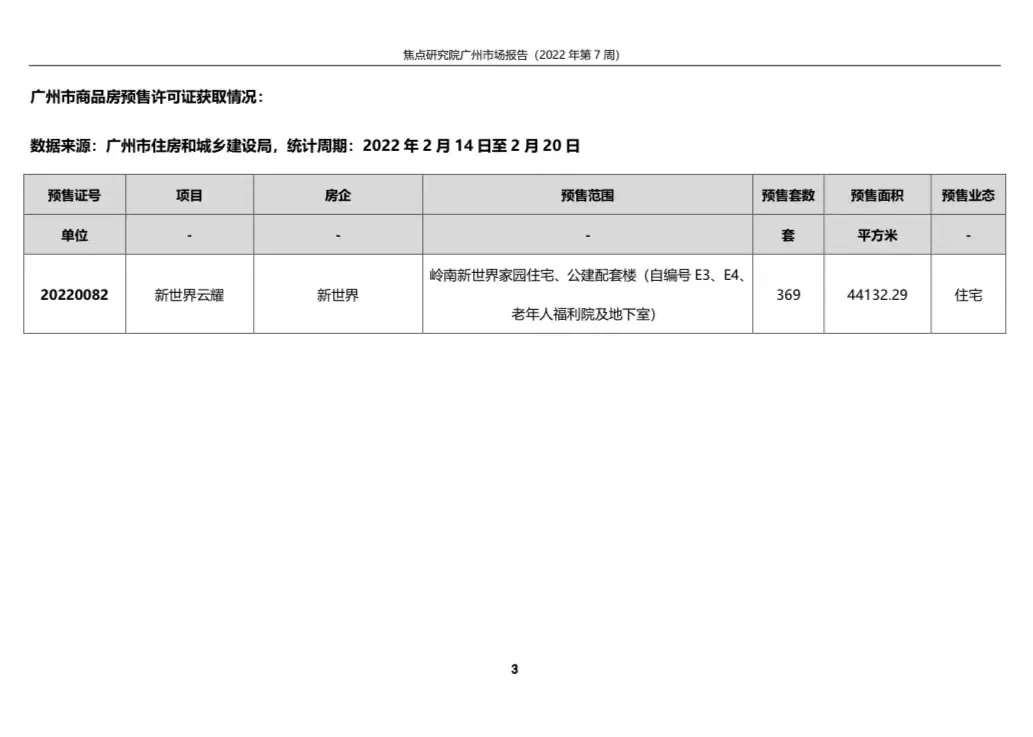 焦点研究院广州市场报告（2022年第7周）

广州市商品房预售许可证获取情况：

数据来源：广州市住房和城乡建设局，统计周期：2022年2月14日至2月20日

| 预售证号 | 项目 | 房企 | 预售范围 | 预售套数 | 预售面积 | 预售业态 |
|---|---|---|---|---|---|---|
| 单位 | - | - | - | 套 | 平方米 | - |
| 20220082 | 新世界云耀 | 新世界 | 岭南新世界家园住宅、公建配套楼（自编号E3、E4、老年人福利院及地下室） | 369 | 44132.29 | 住宅 |

3